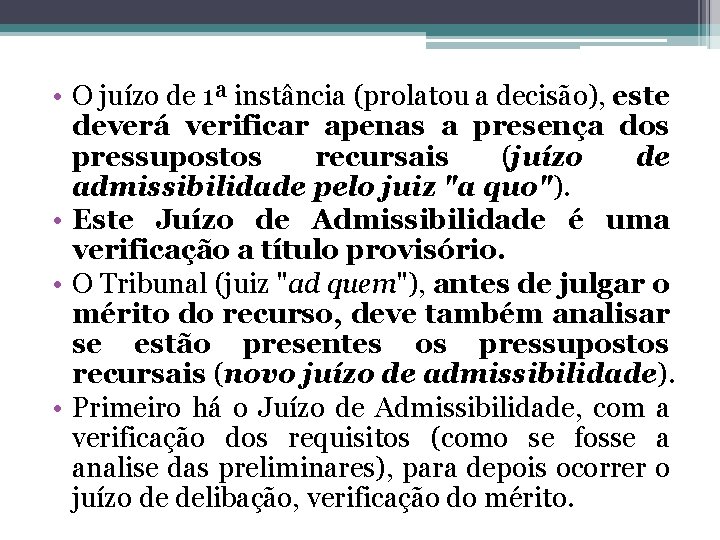 • O juízo de 1ª instância (prolatou a decisão), este deverá verificar apenas a presença dos pressupostos recursais (juízo de admissibilidade pelo juiz "a quo").
• Este Juízo de Admissibilidade é uma verificação a título provisório.
• O Tribunal (juiz "ad quem"), antes de julgar o mérito do recurso, deve também analisar se estão presentes os pressupostos recursais (novo juízo de admissibilidade).
• Primeiro há o Juízo de Admissibilidade, com a verificação dos requisitos (como se fosse a analise das preliminares), para depois ocorrer o juízo de delibação, verificação do mérito.